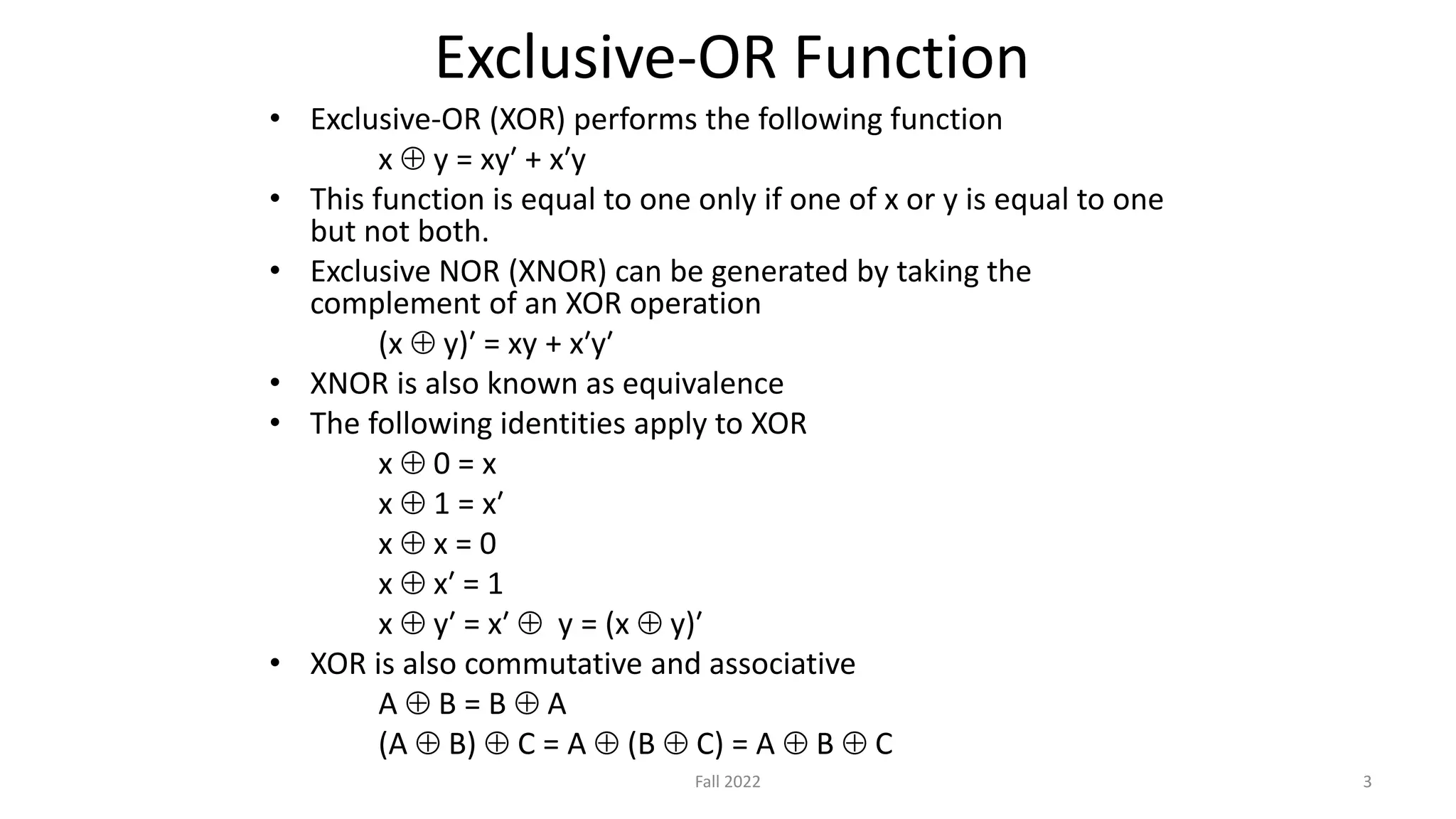 Exclusive-OR Function

• Exclusive-OR (XOR) performs the following function

$x \oplus y = xy' + x'y$

• This function is equal to one only if one of x or y is equal to one but not both.

• Exclusive NOR (XNOR) can be generated by taking the complement of an XOR operation

$(x \oplus y)' = xy + x'y'$

• XNOR is also known as equivalence

• The following identities apply to XOR

$x \oplus 0 = x$

$x \oplus 1 = x'$

$x \oplus x = 0$

$x \oplus x' = 1$

$x \oplus y' = x' \oplus y = (x \oplus y)'$

• XOR is also commutative and associative

$A \oplus B = B \oplus A$

$(A \oplus B) \oplus C = A \oplus (B \oplus C) = A \oplus B \oplus C$

Fall 2022

3